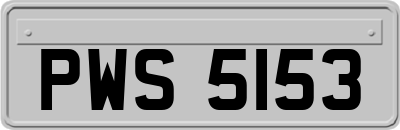 PWS 5153